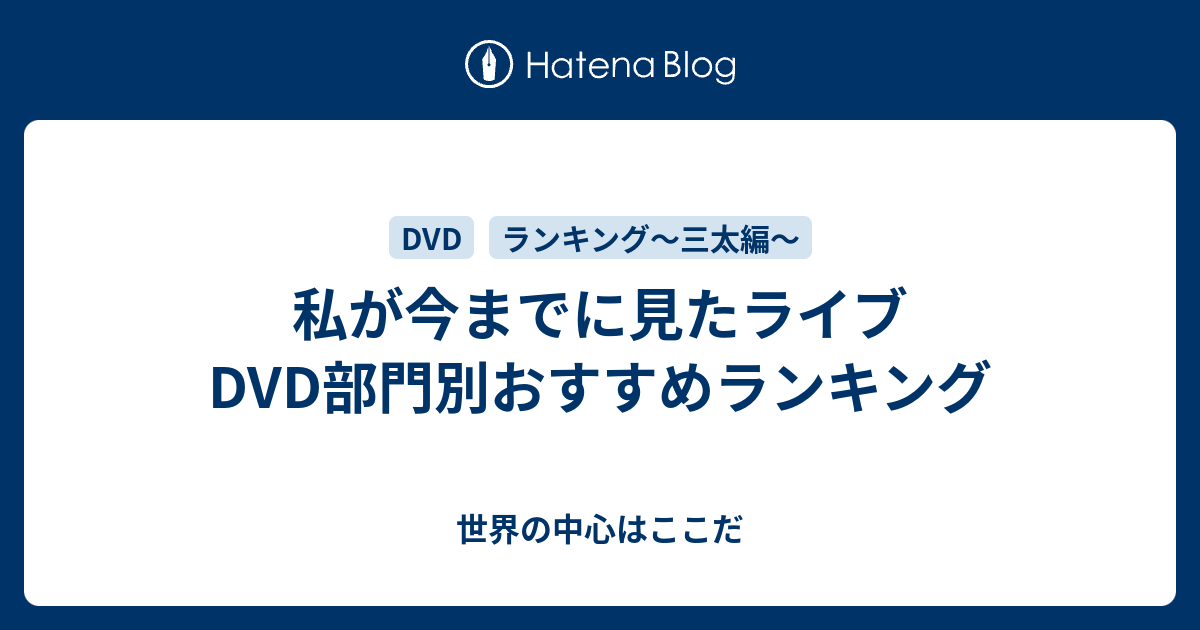 Hatena Blog

DVD ランキング〜三太編〜

私が今までに見たライブDVD部門別おすすめランキング

世界の中心はここだ